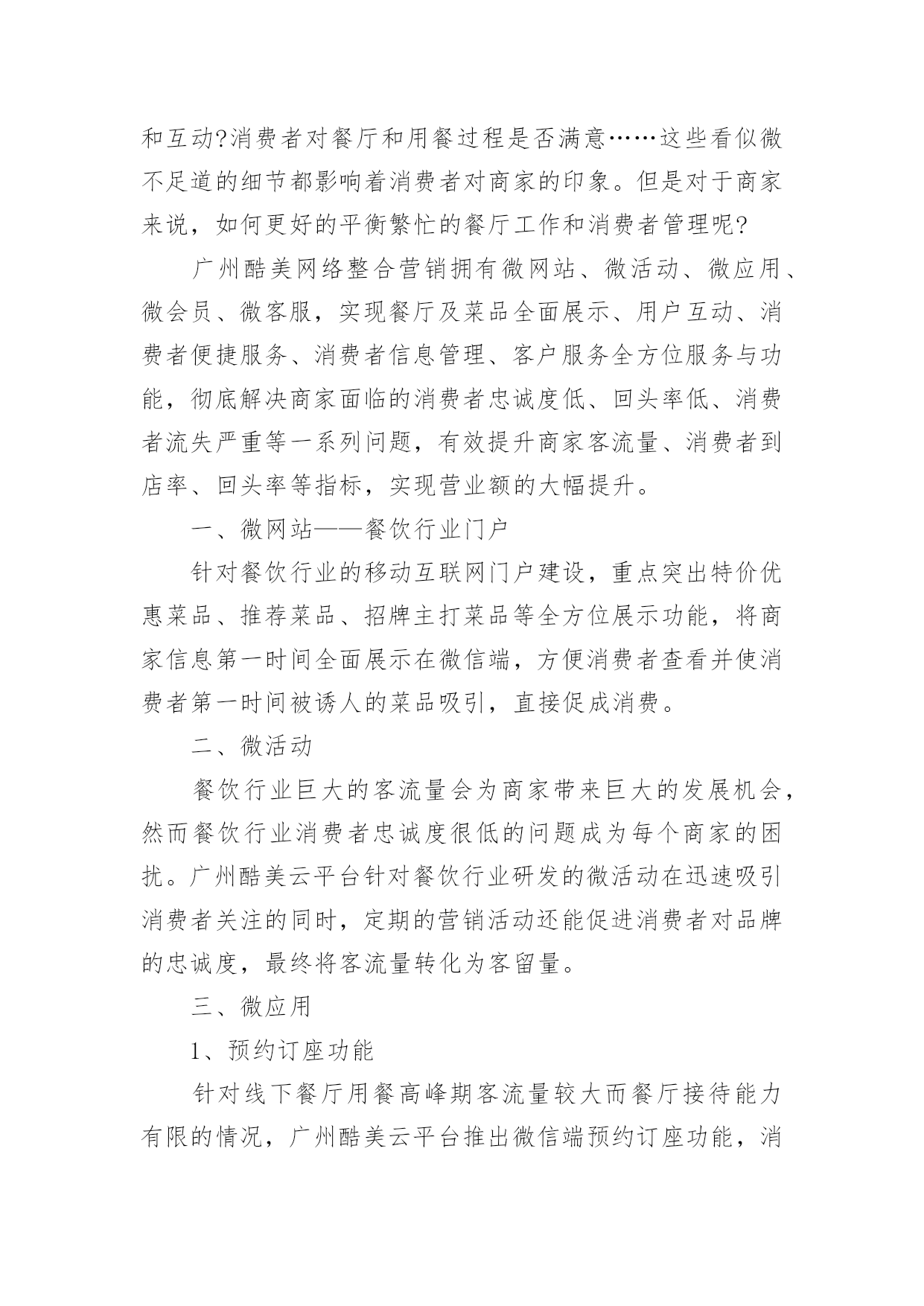 和互动?消费者对餐厅和用餐过程是否满意……这些看似微不足道的细节都影响着消费者对商家的印象。但是对于商家来说，如何更好的平衡繁忙的餐厅工作和消费者管理呢?

广州酷美网络整合营销拥有微网站、微活动、微应用、微会员、微客服，实现餐厅及菜品全面展示、用户互动、消费者便捷服务、消费者信息管理、客户服务全方位服务与功能，彻底解决商家面临的消费者忠诚度低、回头率低、消费者流失严重等一系列问题，有效提升商家客流量、消费者到店率、回头率等指标，实现营业额的大幅提升。

一、微网站——餐饮行业门户

针对餐饮行业的移动互联网门户建设，重点突出特价优惠菜品、推荐菜品、招牌主打菜品等全方位展示功能，将商家信息第一时间全面展示在微信端，方便消费者查看并使消费者第一时间被诱人的菜品吸引，直接促成消费。

二、微活动

餐饮行业巨大的客流量会为商家带来巨大的发展机会，然而餐饮行业消费者忠诚度很低的问题成为每个商家的困扰。广州酷美云平台针对餐饮行业研发的微活动在迅速吸引消费者关注的同时，定期的营销活动还能促进消费者对品牌的忠诚度，最终将客流量转化为客留量。

三、微应用

1、预约订座功能

针对线下餐厅用餐高峰期客流量较大而餐厅接待能力有限的情况，广州酷美云平台推出微信端预约订座功能，消